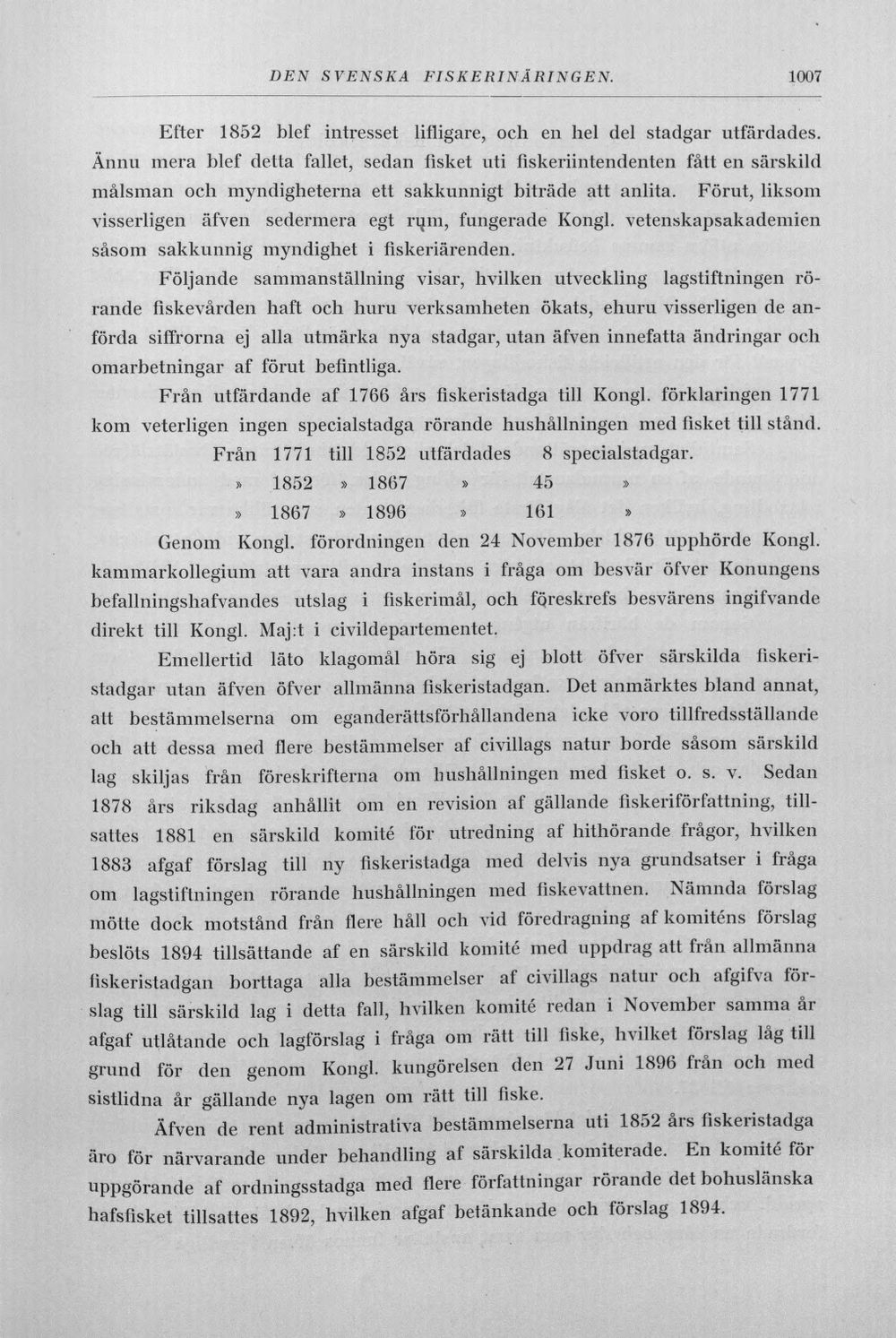 DEN SVENSKA FISKERINÄRINGEN. 1007

Efter 1852 blef intresset lifligare, och en hel del stadgar utfärdades. Ännu mera blef detta fallet, sedan fisket uti fiskeriintendenten fått en särskild målsman och myndigheterna ett sakkunnigt biträde att anlita. Förut, liksom visserligen äfven sedermera egt rum, fungerade Kongl. vetenskapsakademien såsom sakkunnig myndighet i fiskeriärenden.

Följande sammanställning visar, hvilken utveckling lagstiftningen rörande fiskevården haft och huru verksamheten ökats, ehuru visserligen de anförda siffrorna ej alla utmärka nya stadgar, utan äfven innefatta ändringar och omarbetningar af förut befintliga.

Från utfärdande af 1766 års fiskeristadga till Kongl. förklaringen 1771 kom veterligen ingen specialstadga rörande hushållningen med fisket till stånd.

Från 1771 till 1852 utfärdades 8 specialstadgar.
» 1852 » 1867 » 45 »
» 1867 » 1896 » 161 »

Genom Kongl. förordningen den 24 November 1876 upphörde Kongl. kammarkollegium att vara andra instans i fråga om besvär öfver Konungens befallningshafvandes utslag i fiskerimål, och föreskrefs besvärens ingifvande direkt till Kongl. Maj:t i civildepartementet.

Emellertid läto klagomål höra sig ej blott öfver särskilda fiskeristadgar utan äfven öfver allmänna fiskeristadgan. Det anmärktes bland annat, att bestämmelserna om eganderättsförhållandena icke voro tillfredsställande och att dessa med flere bestämmelser af civillags natur borde såsom särskild lag skiljas från föreskrifterna om hushållningen med fisket o. s. v. Sedan 1878 års riksdag anhållit om en revision af gällande fiskeriförfattning, tillsattes 1881 en särskild komité för utredning af hithörande frågor, hvilken 1883 afgaf förslag till ny fiskeristadga med delvis nya grundsatser i fråga om lagstiftningen rörande hushållningen med fiskevattnen. Nämnda förslag mötte dock motstånd från flere håll och vid föredragning af komiténs förslag beslöts 1894 tillsättande af en särskild komité med uppdrag att från allmänna fiskeristadgan borttaga alla bestämmelser af civillags natur och afgifva förslag till särskild lag i detta fall, hvilken komité redan i November samma år afgaf utlåtande och lagförslag i fråga om rätt till fiske, hvilket förslag låg till grund för den genom Kongl. kungörelsen den 27 Juni 1896 från och med sistlidna år gällande nya lagen om rätt till fiske.

Äfven de rent administrativa bestämmelserna uti 1852 års fiskeristadga äro för närvarande under behandling af särskilda komiterade. En komité för uppgörande af ordningsstadga med flere författningar rörande det bohuslänska hafsfisket tillsattes 1892, hvilken afgaf betänkande och förslag 1894.